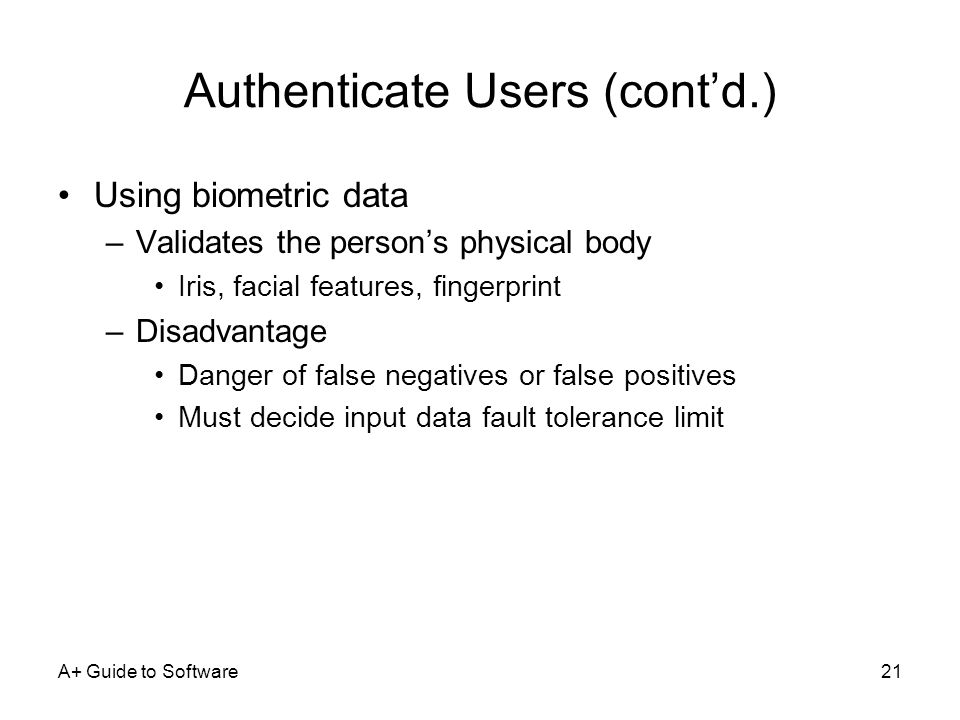 Authenticate Users (cont’d.)

• Using biometric data
– Validates the person’s physical body
• Iris, facial features, fingerprint
– Disadvantage
• Danger of false negatives or false positives
• Must decide input data fault tolerance limit

A+ Guide to Software

21